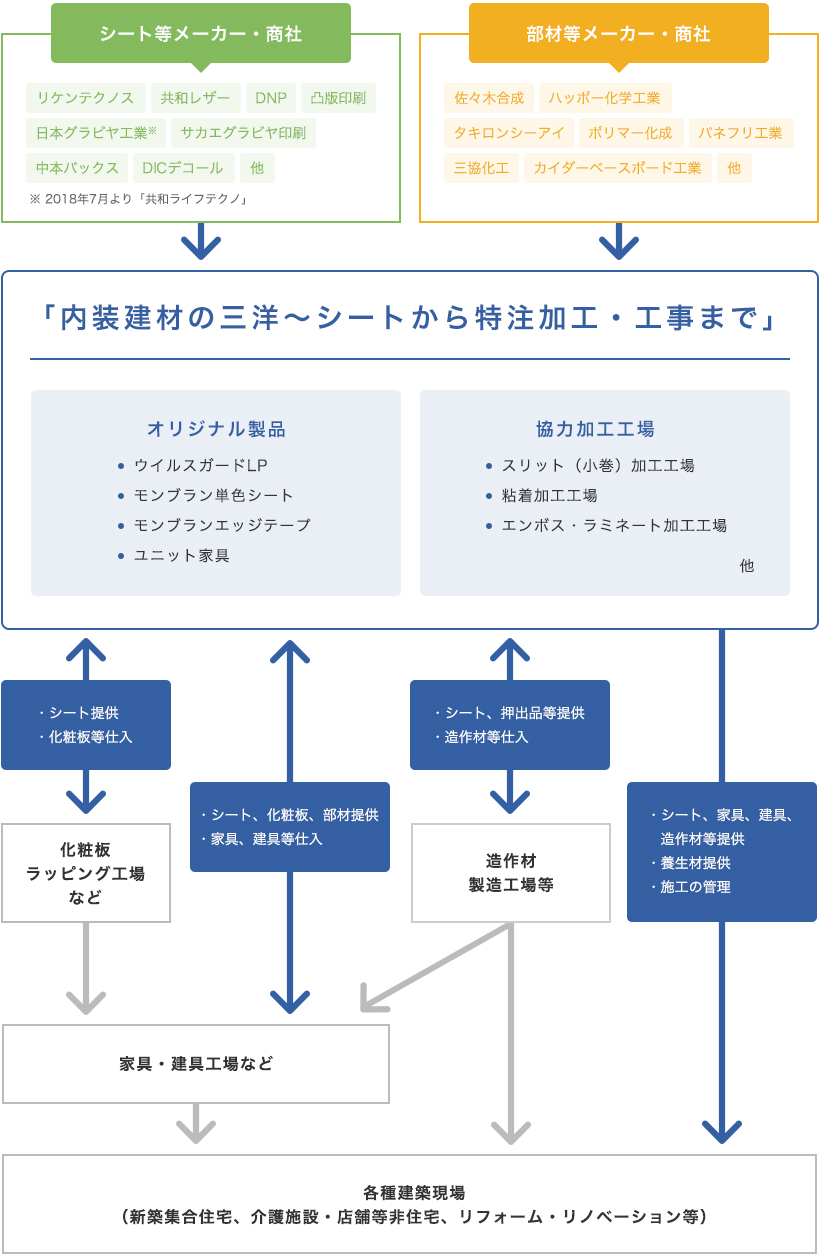 シート等メーカー・商社

リケンテクノス
共和レザー
DNP
凸版印刷
日本グラビヤ工業※
サカエグラビヤ印刷
中本パックス
DICデコール
他

※ 2018年7月より「共和ライフテクノ」

部材等メーカー・商社

佐々木合成
ハッポー化学工業
タキロンシーアイ
ポリマー化成
パネフリ工業
三協化工
カイダーベースボード工業
他

「内装建材の三洋〜シートから特注加工・工事まで」

オリジナル製品
• ウイルスガードLP
• モンブラン単色シート
• モンブランエッジテープ
• ユニット家具

協力加工工場
• スリット（小巻）加工工場
• 粘着加工工場
• エンボス・ラミネート加工工場

他

・シート提供
・化粧板等仕入

・シート、化粧板、部材提供
・家具、建具等仕入

・シート、押出品等提供
・造作材等仕入

・シート、家具、建具、造作材等提供
・養生材提供
・施工の管理

化粧板
ラッピング工場
など

造作材
製造工場等

家具・建具工場など

各種建築現場
（新築集合住宅、介護施設・店舗等非住宅、リフォーム・リノベーション等）